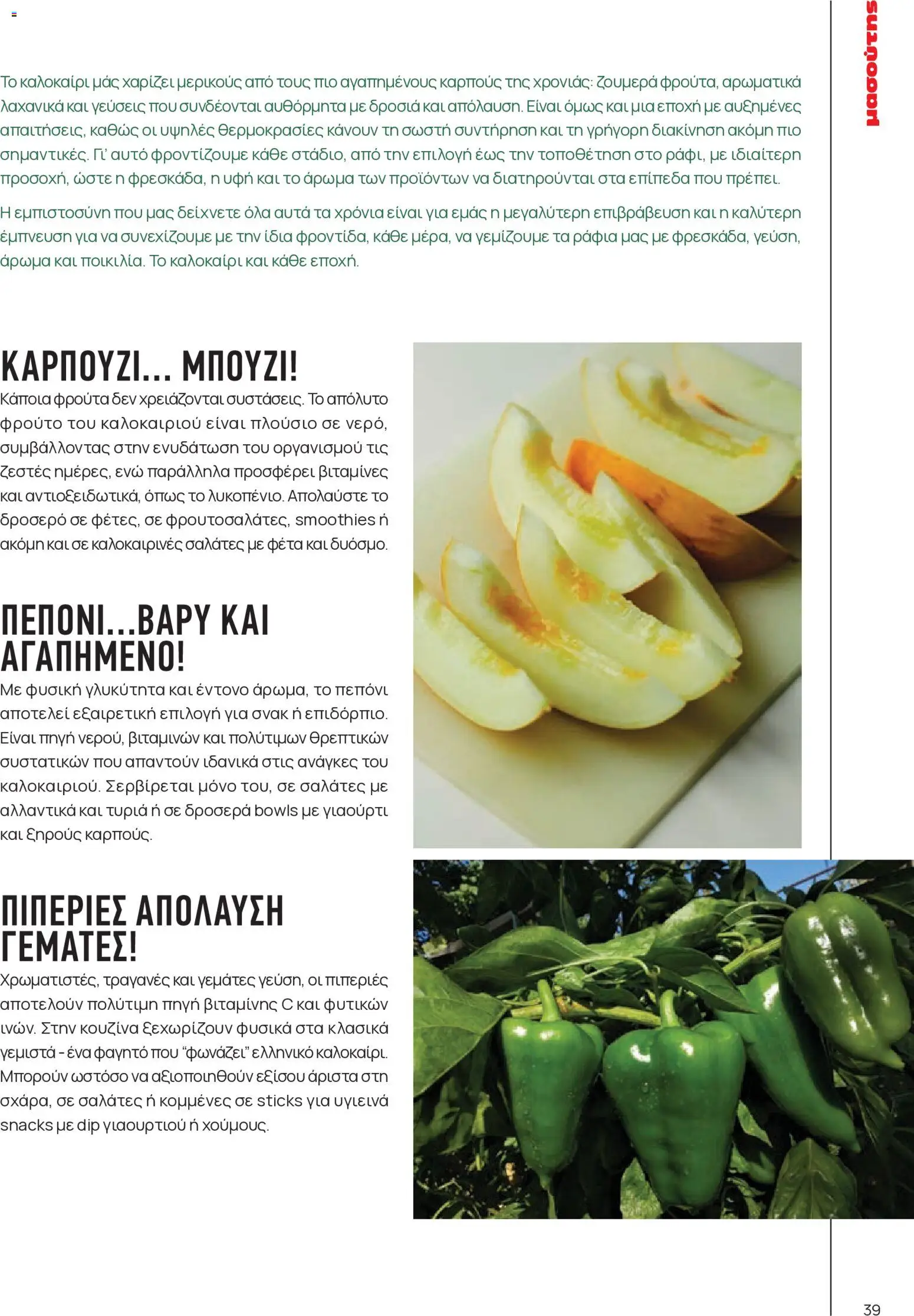 μασούτης

Το καλοκαίρι μάς χαρίζει μερικούς από τους πιο αγαπημένους καρπούς της χρονιάς: ζουμερά φρούτα, αρωματικά λαχανικά και γεύσεις που συνδέονται αυθόρμητα με δροσιά και απόλαυση. Είναι όμως και μια εποχή με αυξημένες απαιτήσεις, καθώς οι υψηλές θερμοκρασίες κάνουν τη σωστή συντήρηση και τη γρήγορη διακίνηση ακόμη πιο σημαντικές. Γι' αυτό φροντίζουμε κάθε στάδιο, από την επιλογή έως την τοποθέτηση στο ράφι, με ιδιαίτερη προσοχή, ώστε η φρεσκάδα, η υφή και το άρωμα των προϊόντων να διατηρούνται στα επίπεδα που πρέπει.

Η εμπιστοσύνη που μας δείχνετε όλα αυτά τα χρόνια είναι για εμάς η μεγαλύτερη επιβράβευση και η καλύτερη έμπνευση για να συνεχίζουμε με την ίδια φροντίδα, κάθε μέρα, να γεμίζουμε τα ράφια μας με φρεσκάδα, γεύση, άρωμα και ποικιλία. Το καλοκαίρι και κάθε εποχή.

ΚΑΡΠΟΥΖΙ... ΜΠΟΥΖΙ!
Κάποια φρούτα δεν χρειάζονται συστάσεις. Το απόλυτο φρούτο του καλοκαιριού είναι πλούσιο σε νερό, συμβάλλοντας στην ενυδάτωση του οργανισμού τις ζεστές ημέρες, ενώ παράλληλα προσφέρει βιταμίνες και αντιοξειδωτικά, όπως το λυκοπένιο. Απολαύστε το δροσερό σε φέτες, σε φρουτοσαλάτες, smoothies ή ακόμη και σε καλοκαιρινές σαλάτες με φέτα και δυόσμο.

ΠΕΠΟΝΙ...ΒΑΡΥ ΚΑΙ ΑΓΑΠΗΜΕΝΟ!
Με φυσική γλυκύτητα και έντονο άρωμα, το πεπόνι αποτελεί εξαιρετική επιλογή για σνακ ή επιδόρπιο. Είναι πηγή νερού, βιταμινών και πολύτιμων θρεπτικών συστατικών που απαντούν ιδανικά στις ανάγκες του καλοκαιριού. Σερβίρεται μόνο του, σε σαλάτες με αλλαντικά και τυριά ή σε δροσερά bowls με γιαούρτι και ξηρούς καρπούς.

ΠΙΠΕΡΙΕΣ ΑΠΟΛΑΥΣΗ ΓΕΜΑΤΕΣ!
Χρωματιστές, τραγανές και γεμάτες γεύση, οι πιπεριές αποτελούν πολύτιμη πηγή βιταμίνης C και φυτικών ινών. Στην κουζίνα ξεχωρίζουν φυσικά στα κλασικά γεμιστά - ένα φαγητό που "φωνάζει" ελληνικό καλοκαίρι. Μπορούν ωστόσο να αξιοποιηθούν εξίσου άριστα στη σχάρα, σε σαλάτες ή κομμένες σε sticks για υγιεινά snacks με dip γιαουρτιού ή χούμους.

39